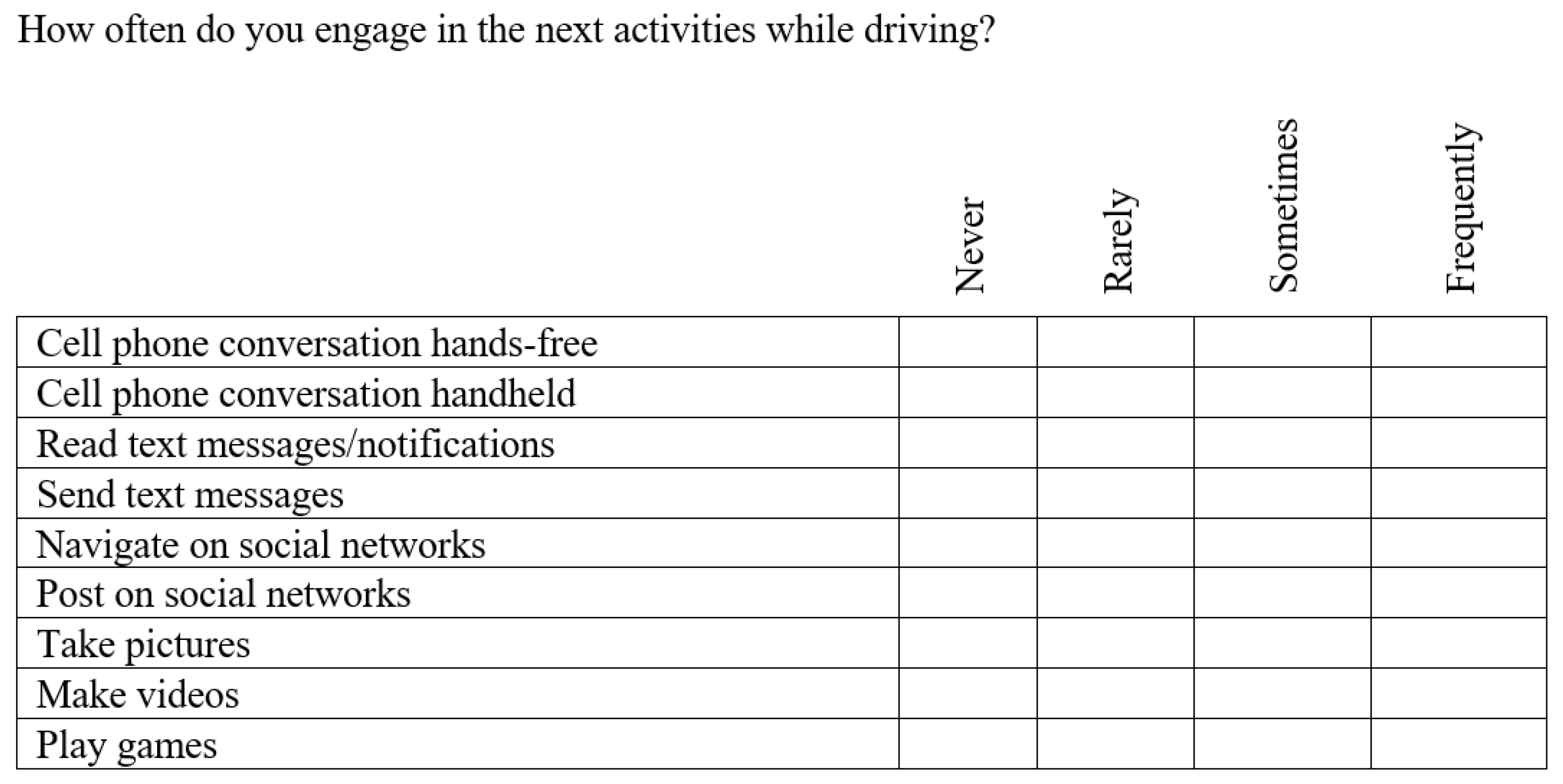 How often do you engage in the next activities while driving?

| | Never | Rarely | Sometimes | Frequently |
|---|---|---|---|---|
| Cell phone conversation hands-free | | | | |
| Cell phone conversation handheld | | | | |
| Read text messages/notifications | | | | |
| Send text messages | | | | |
| Navigate on social networks | | | | |
| Post on social networks | | | | |
| Take pictures | | | | |
| Make videos | | | | |
| Play games | | | | |